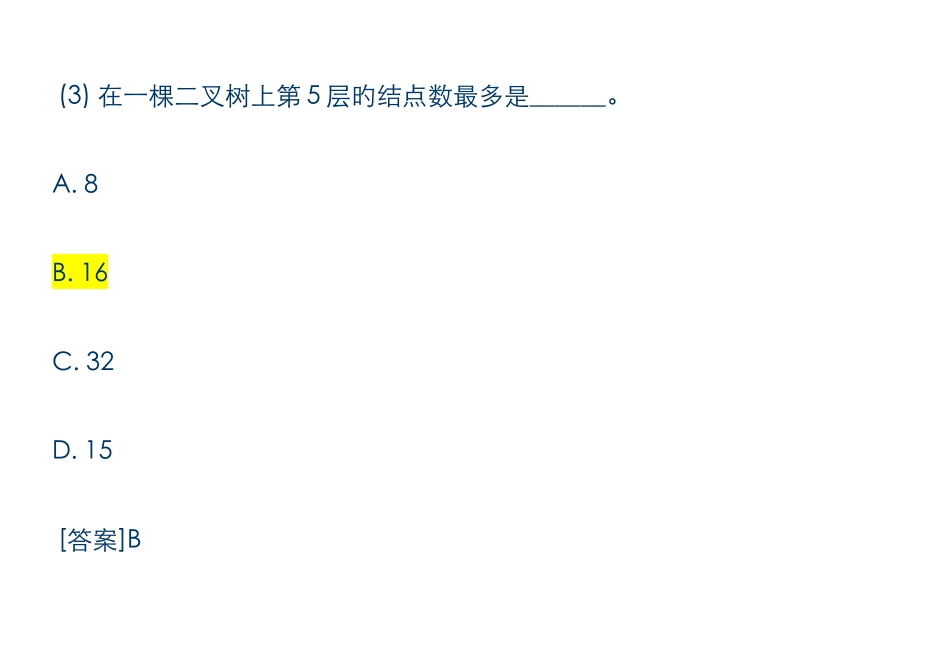 (3) 在一棵二叉树上第 5 层旳结点数最多是______。

A. 8

B. 16

C. 32

D. 15

[答案]B